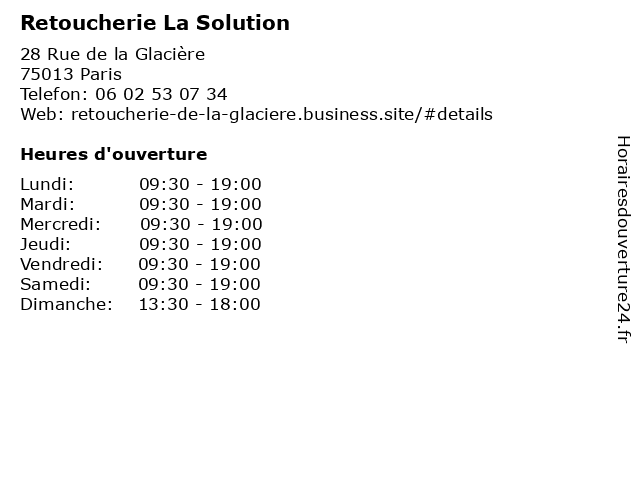 Retoucherie La Solution

28 Rue de la Glacière
75013 Paris
Telefon: 06 02 53 07 34
Web: retoucherie-de-la-glaciere.business.site/#details

Heures d'ouverture

| | |
|---|---|
| Lundi: | 09:30 - 19:00 |
| Mardi: | 09:30 - 19:00 |
| Mercredi: | 09:30 - 19:00 |
| Jeudi: | 09:30 - 19:00 |
| Vendredi: | 09:30 - 19:00 |
| Samedi: | 09:30 - 19:00 |
| Dimanche: | 13:30 - 18:00 |

Horairesdouverture24.fr